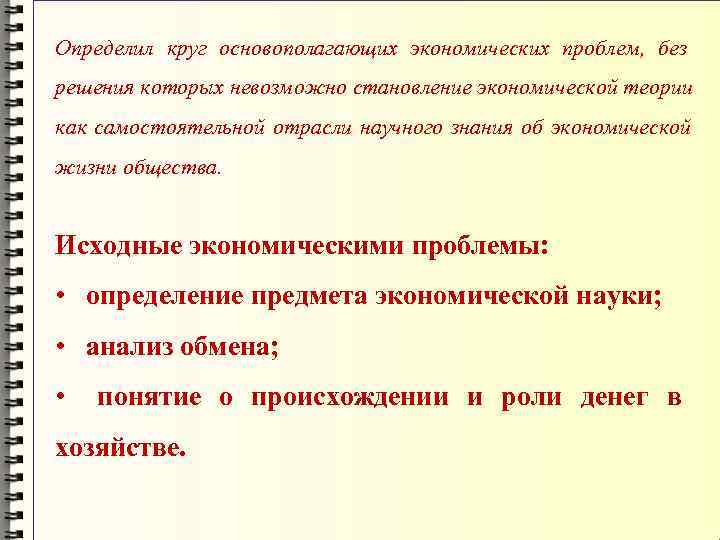 Определил круг основополагающих экономических проблем, без решения которых невозможно становление экономической теории как самостоятельной отрасли научного знания об экономической жизни общества.

Исходные экономическими проблемы:

• определение предмета экономической науки;

• анализ обмена;

• понятие о происхождении и роли денег в хозяйстве.